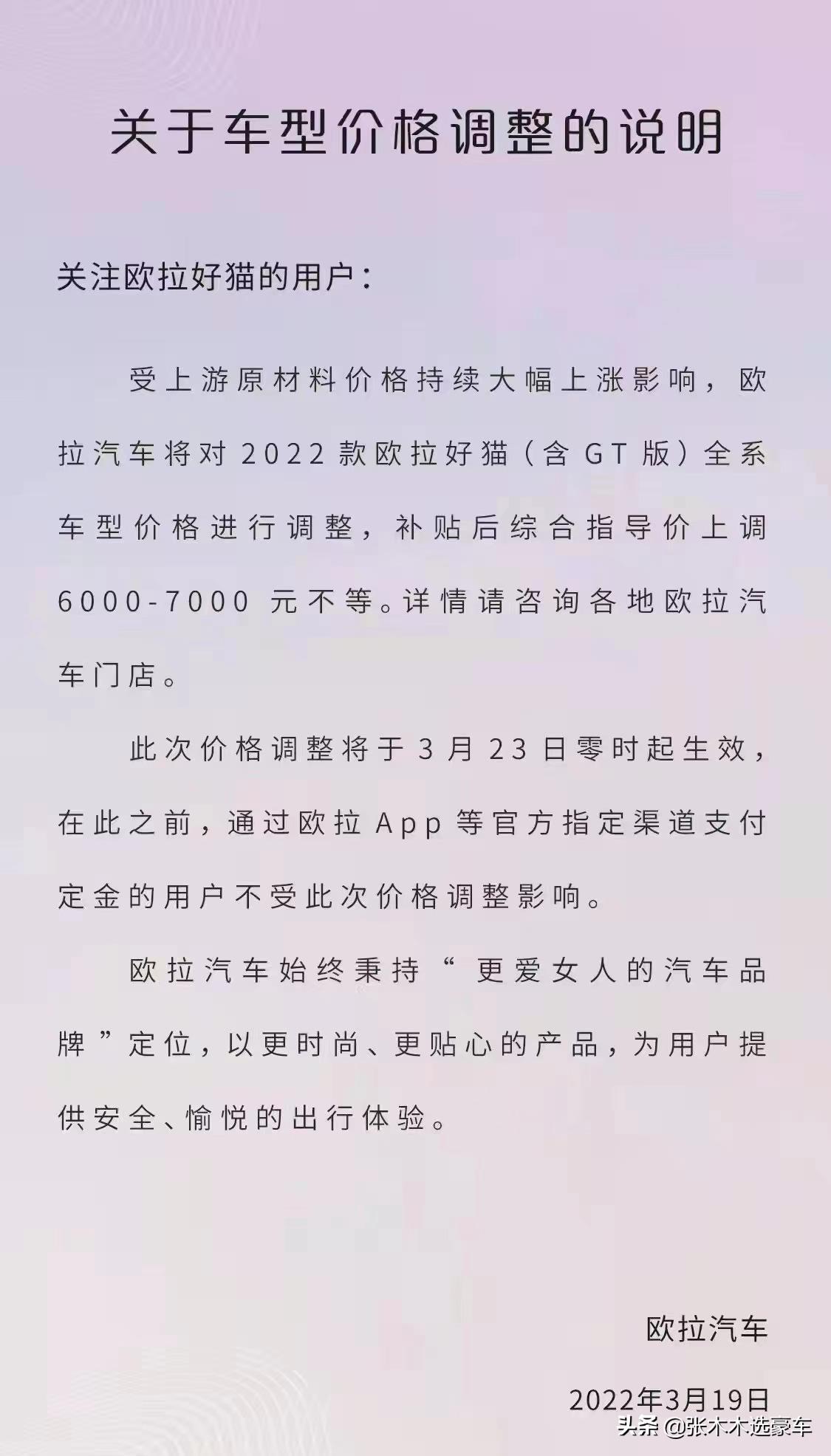 关于车型价格调整的说明

关注欧拉好猫的用户：

受上游原材料价格持续大幅上涨影响，欧拉汽车将对 2022 款欧拉好猫（含 GT 版）全系车型价格进行调整，补贴后综合指导价上调 6000-7000 元不等。详情请咨询各地欧拉汽车门店。

此次价格调整将于 3 月 23 日零时起生效，在此之前，通过欧拉 App 等官方指定渠道支付定金的用户不受此次价格调整影响。

欧拉汽车始终秉持“更爱女人的汽车品牌”定位，以更时尚、更贴心的产品，为用户提供安全、愉悦的出行体验。

欧拉汽车

2022年3月19日

头条 @张木木选豪车